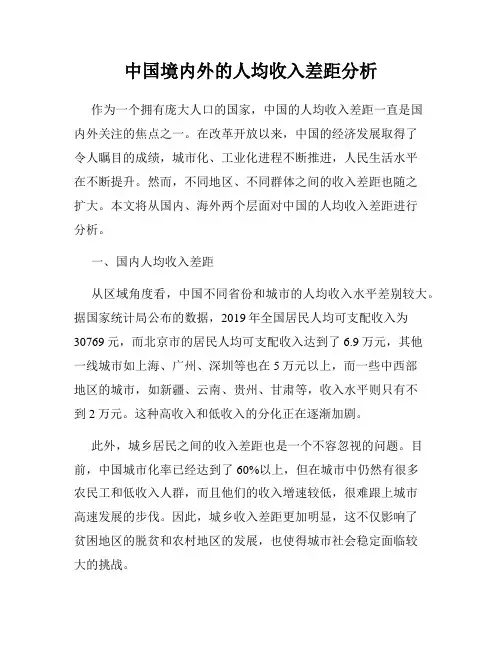 中国境内外的人均收入差距分析

作为一个拥有庞大人口的国家，中国的人均收入差距一直是国内外关注的焦点之一。在改革开放以来，中国的经济发展取得了令人瞩目的成绩，城市化、工业化进程不断推进，人民生活水平在不断提升。然而，不同地区、不同群体之间的收入差距也随之扩大。本文将从国内、海外两个层面对中国的人均收入差距进行分析。

一、国内人均收入差距

从区域角度看，中国不同省份和城市的人均收入水平差别较大。据国家统计局公布的数据，2019年全国居民人均可支配收入为30769元，而北京市的居民人均可支配收入达到了6.9万元，其他一线城市如上海、广州、深圳等也在5万元以上，而一些中西部地区的城市，如新疆、云南、贵州、甘肃等，收入水平则只有不到2万元。这种高收入和低收入的分化正在逐渐加剧。

此外，城乡居民之间的收入差距也是一个不容忽视的问题。目前，中国城市化率已经达到了60%以上，但在城市中仍然有很多农民工和低收入人群，而且他们的收入增速较低，很难跟上城市高速发展的步伐。因此，城乡收入差距更加明显，这不仅影响了贫困地区的脱贫和农村地区的发展，也使得城市社会稳定面临较大的挑战。